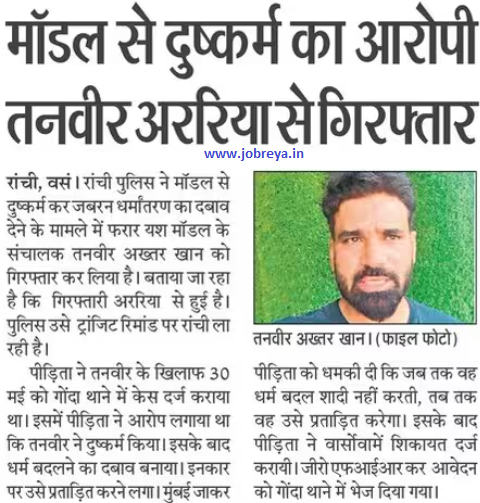 मॉडल से दुष्कर्म का आरोपी तनवीर अररिया से गिरफ्तार

www.jobreya.in

रांची, वसं। रांची पुलिस ने मॉडल से दुष्कर्म कर जबरन धर्मांतरण का दबाव देने के मामले में फरार यश मॉडल के संचालक तनवीर अख्तर खान को गिरफ्तार कर लिया है। बताया जा रहा है कि गिरफ्तारी अररिया से हुई है। पुलिस उसे ट्रांजिट रिमांड पर रांची ला रही है।

पीड़िता ने तनवीर के खिलाफ 30 मई को गोंदा थाने में केस दर्ज कराया था। इसमें पीड़िता ने आरोप लगाया था कि तनवीर ने दुष्कर्म किया। इसके बाद धर्म बदलने का दबाव बनाया। इनकार पर उसे प्रताड़ित करने लगा। मुंबई जाकर

तनवीर अख्तर खान। (फाइल फोटो)

पीड़िता को धमकी दी कि जब तक वह धर्म बदल शादी नहीं करती, तब तक वह उसे प्रताड़ित करेगा। इसके बाद पीड़िता ने वार्सोवामें शिकायत दर्ज करायी। जीरो एफआईआर कर आवेदन को गोंदा थाने में भेज दिया गया।